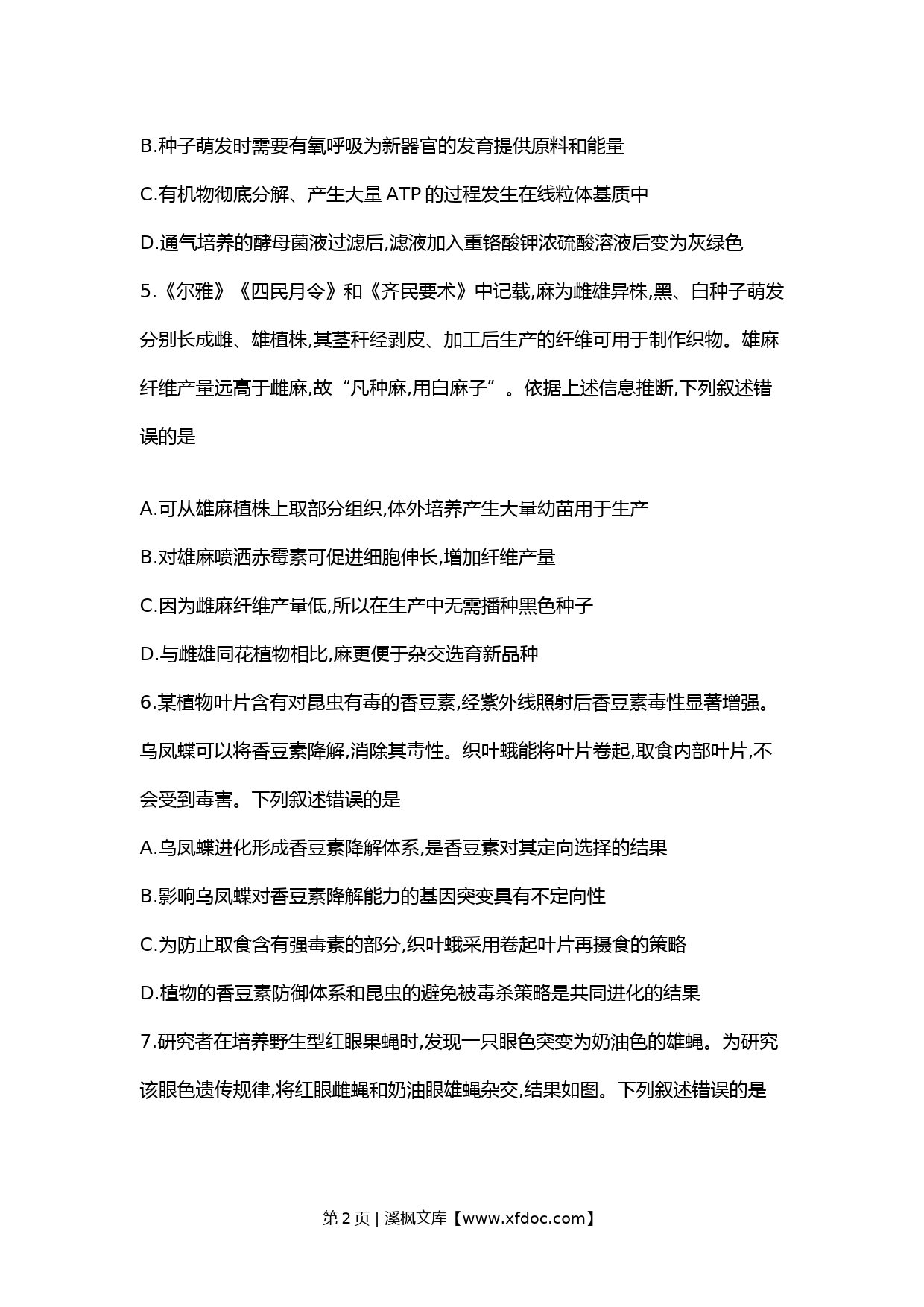 B.种子萌发时需要有氧呼吸为新器官的发育提供原料和能量

C.有机物彻底分解、产生大量 ATP 的过程发生在线粒体基质中

D.通气培养的酵母菌液过滤后,滤液加入重铬酸钾浓硫酸溶液后变为灰绿色

5.《尔雅》《四民月令》和《齐民要术》中记载,麻为雌雄异株,黑、白种子萌发分别长成雌、雄植株,其茎秆经剥皮、加工后生产的纤维可用于制作织物。雄麻纤维产量远高于雌麻,故“凡种麻,用白麻子”。依据上述信息推断,下列叙述错误的是

A.可从雄麻植株上取部分组织,体外培养产生大量幼苗用于生产

B.对雄麻喷洒赤霉素可促进细胞伸长,增加纤维产量

C.因为雌麻纤维产量低,所以在生产中无需播种黑色种子

D.与雌雄同花植物相比,麻更便于杂交选育新品种

6.某植物叶片含有对昆虫有毒的香豆素,经紫外线照射后香豆素毒性显著增强。乌凤蝶可以将香豆素降解,消除其毒性。织叶蛾能将叶片卷起,取食内部叶片,不会受到毒害。下列叙述错误的是

A.乌凤蝶进化形成香豆素降解体系,是香豆素对其定向选择的结果

B.影响乌凤蝶对香豆素降解能力的基因突变具有不定向性

C.为防止取食含有强毒素的部分,织叶蛾采用卷起叶片再摄食的策略

D.植物的香豆素防御体系和昆虫的避免被毒杀策略是共同进化的结果

7.研究者在培养野生型红眼果蝇时,发现一只眼色突变为奶油色的雄蝇。为研究该眼色遗传规律,将红眼雌蝇和奶油眼雄蝇杂交,结果如图。下列叙述错误的是

第 2 页 | 溪枫文库【www.xfdoc.com】